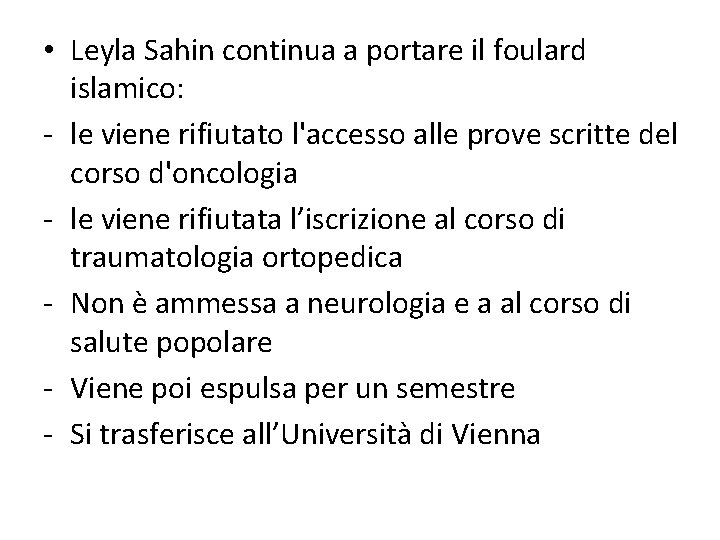 • Leyla Sahin continua a portare il foulard islamico:
- le viene rifiutato l'accesso alle prove scritte del corso d'oncologia
- le viene rifiutata l’iscrizione al corso di traumatologia ortopedica
- Non è ammessa a neurologia e a al corso di salute popolare
- Viene poi espulsa per un semestre
- Si trasferisce all’Università di Vienna